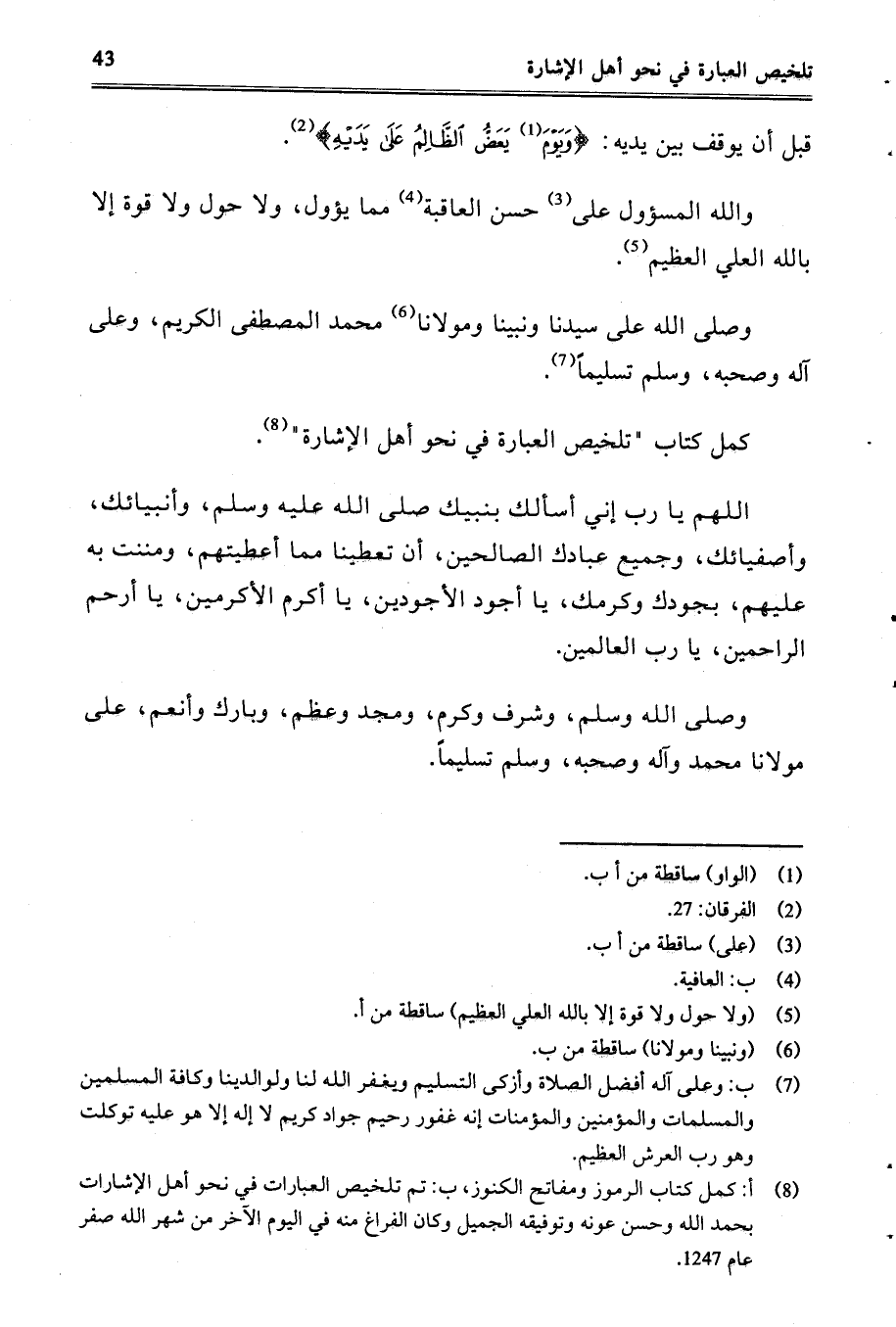 43 تلخيص العبارة في نحو أهل الإشارة

قبل أن يوقف بين يديه: ﴿وَيَوْمَ$^{(1)}$ يَعَضُّ ٱلظَّالِمُ عَلَىٰ يَدَيْهِ﴾$^{(2)}$.

والله المسؤول على$^{(3)}$ حسن العاقبة$^{(4)}$ مما يؤول، ولا حول ولا قوة إلا بالله العلي العظيم$^{(5)}$.

وصلى الله على سيدنا ونبينا ومولانا$^{(6)}$ محمد المصطفى الكريم، وعلى آله وصحبه، وسلم تسليماً$^{(7)}$.

كمل كتاب "تلخيص العبارة في نحو أهل الإشارة"$^{(8)}$.

اللهم يا رب إني أسألك بنبيك صلى الله عليه وسلم، وأنبيائك، وأصفيائك، وجميع عبادك الصالحين، أن تعطينا مما أعطيتهم، ومننت به عليهم، بجودك وكرمك، يا أجود الأجودين، يا أكرم الأكرمين، يا أرحم الراحمين، يا رب العالمين.

وصلى الله وسلم، وشرف وكرم، ومجد وعظم، وبارك وأنعم، على مولانا محمد وآله وصحبه، وسلم تسليماً.

(1) (الواو) ساقطة من أ ب.
(2) الفرقان: 27.
(3) (على) ساقطة من أ ب.
(4) ب: العافية.
(5) (ولا حول ولا قوة إلا بالله العلي العظيم) ساقطة من أ.
(6) (ونبينا ومولانا) ساقطة من ب.
(7) ب: وعلى آله أفضل الصلاة وأزكى التسليم ويغفر الله لنا ولوالدينا وكافة المسلمين والمسلمات والمؤمنين والمؤمنات إنه غفور رحيم جواد كريم لا إله إلا هو عليه توكلت وهو رب العرش العظيم.
(8) أ: كمل كتاب الرموز ومفاتح الكنوز، ب: تم تلخيص العبارات في نحو أهل الإشارات بحمد الله وحسن عونه وتوفيقه الجميل وكان الفراغ منه في اليوم الآخر من شهر الله صفر عام 1247.